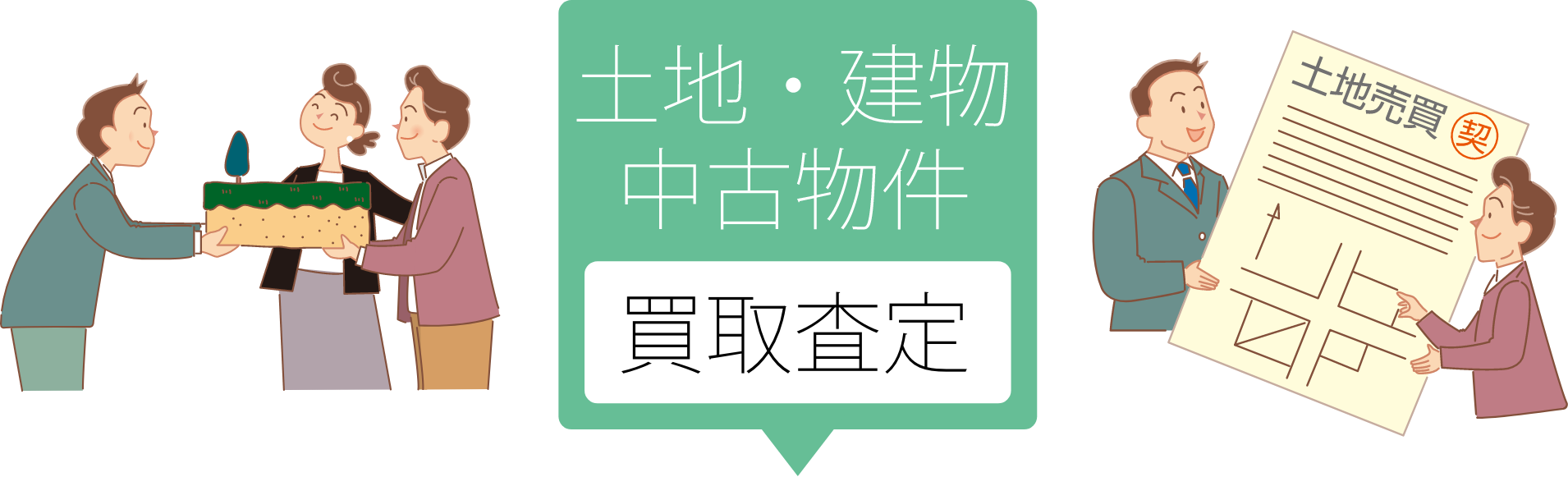 土地・建物
中古物件

買取査定

土地売買 契